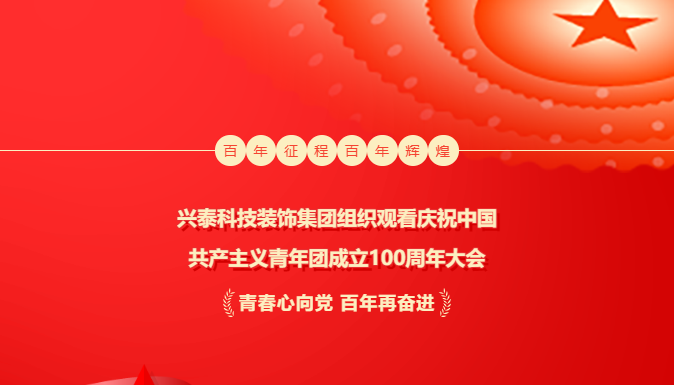 百年征程百年辉煌

兴泰科技装饰集团组织观看庆祝中国共产主义青年团成立100周年大会

青春心向党 百年再奋进